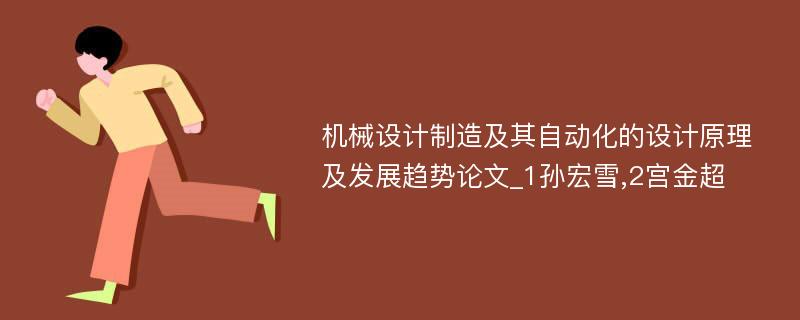 机械设计制造及其自动化的设计原理及发展趋势论文_1孙宏雪,2宫金超